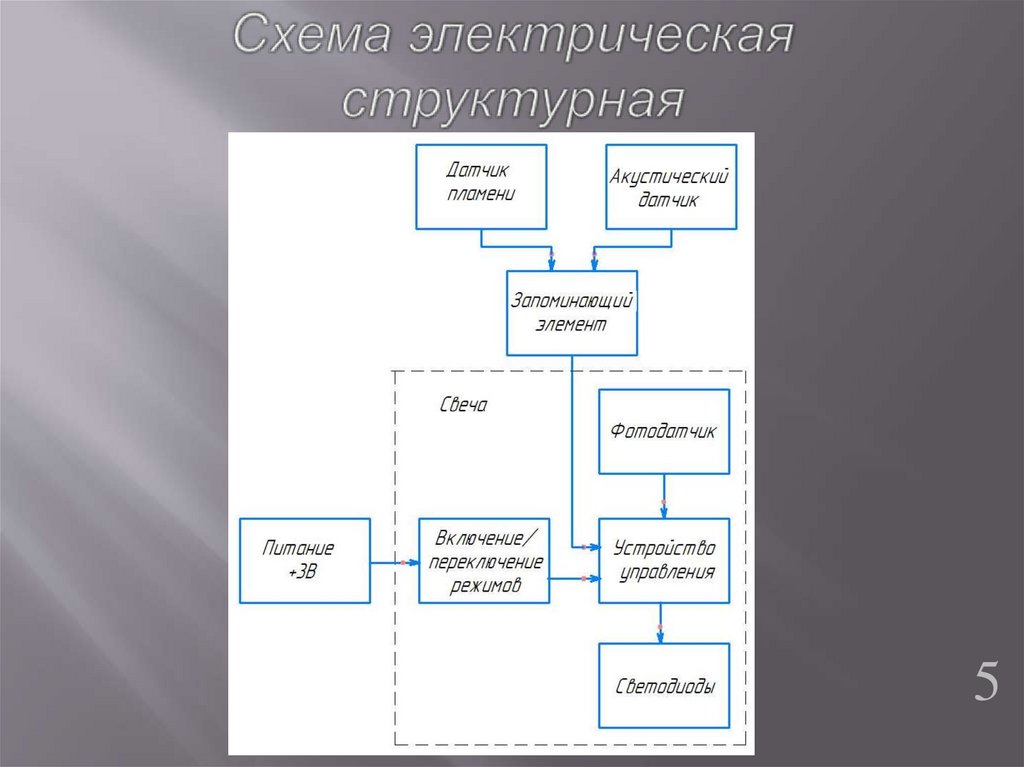 Схема электрическая структурная

Датчик пламени

Акустический датчик

Запоминающий элемент

Свеча

Фотодатчик

Питание +3В

Включение/ переключение режимов

Устройство управления

Светодиоды

5